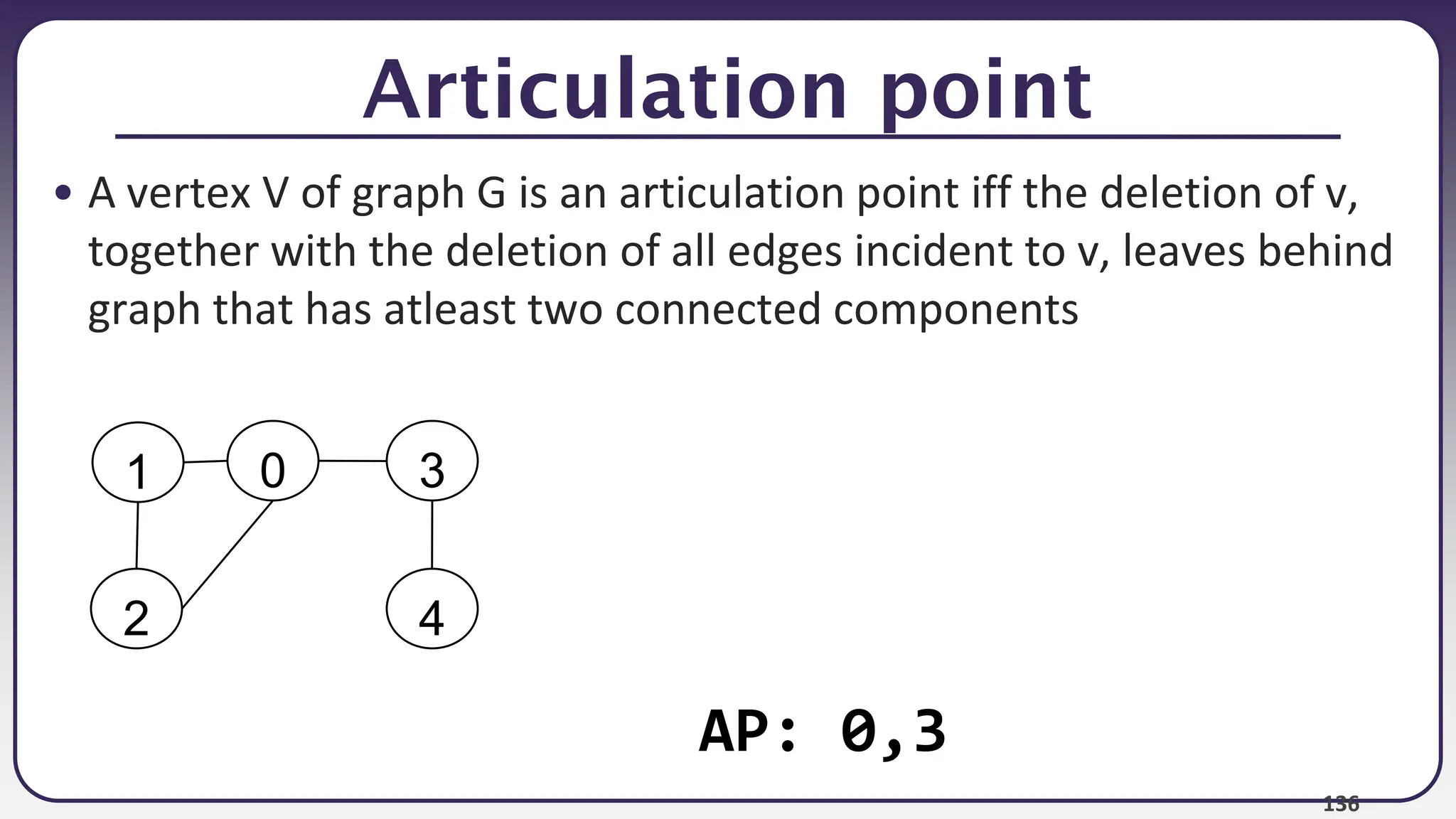 Articulation point

• A vertex V of graph G is an articulation point iff the deletion of v, together with the deletion of all edges incident to v, leaves behind graph that has atleast two connected components

1
0
3
2
4

AP: 0,3

136